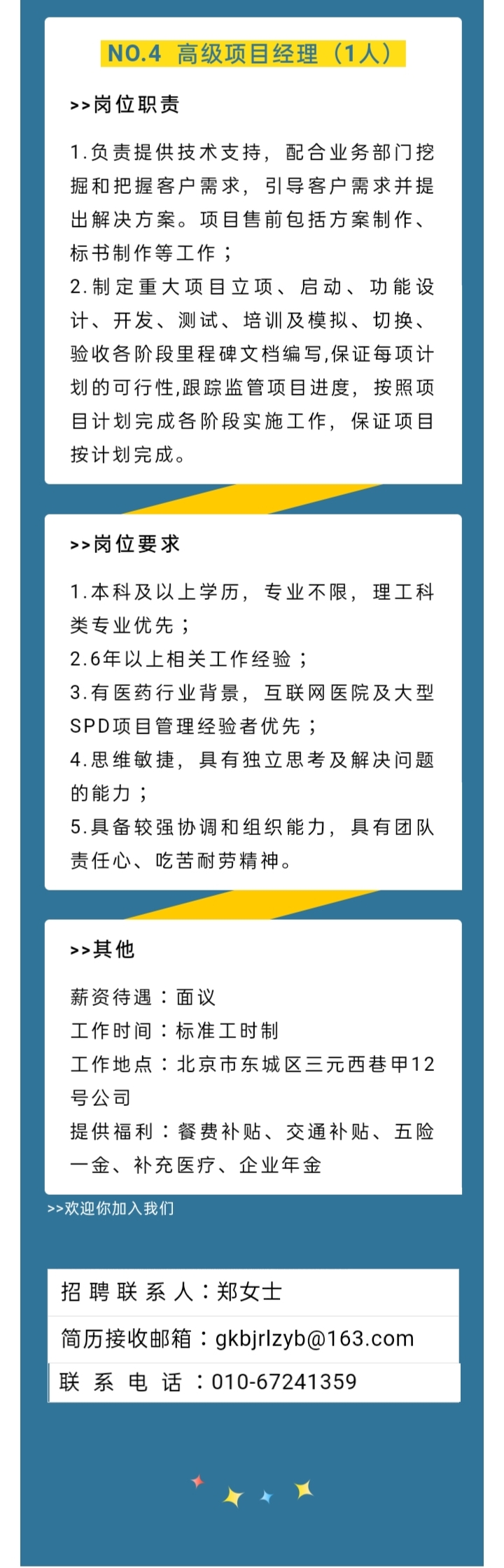 NO.4 高级项目经理（1人）

>>岗位职责

1.负责提供技术支持，配合业务部门挖掘和把握客户需求，引导客户需求并提出解决方案。项目售前包括方案制作、标书制作等工作；
2.制定重大项目立项、启动、功能设计、开发、测试、培训及模拟、切换、验收各阶段里程碑文档编写,保证每项计划的可行性,跟踪监管项目进度，按照项目计划完成各阶段实施工作，保证项目按计划完成。

>>岗位要求

1.本科及以上学历，专业不限，理工科类专业优先；
2.6年以上相关工作经验；
3.有医药行业背景，互联网医院及大型SPD项目管理经验者优先；
4.思维敏捷，具有独立思考及解决问题的能力；
5.具备较强协调和组织能力，具有团队责任心、吃苦耐劳精神。

>>其他

薪资待遇：面议
工作时间：标准工时制
工作地点：北京市东城区三元西巷甲12号公司
提供福利：餐费补贴、交通补贴、五险一金、补充医疗、企业年金

>>欢迎你加入我们

招聘联系人：郑女士
简历接收邮箱：gkbjrlzyb@163.com
联系电话：010-67241359